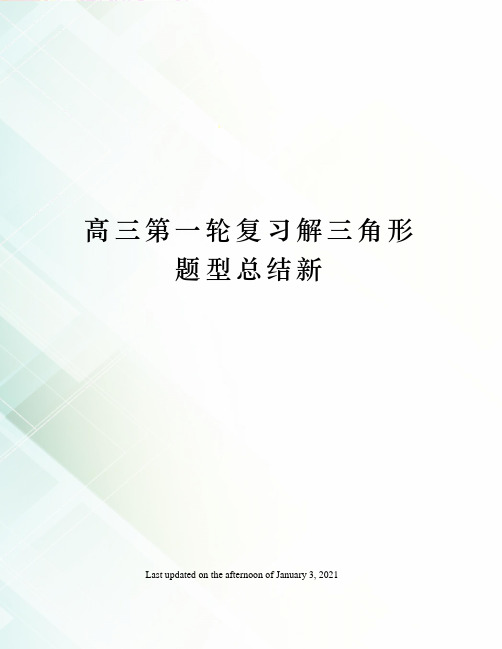 高三第一轮复习解三角形题型总结新

Last updated on the afternoon of January 3, 2021